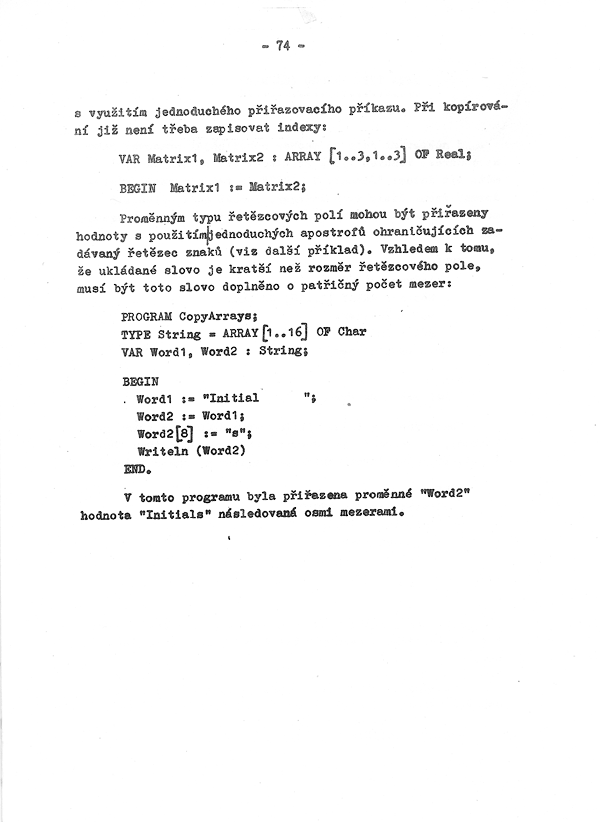 - 74 -

s využitím jednoduchého přiřazovacího příkazu. Při kopírování již není třeba zapisovat indexy:

VAR Matrix1, Matrix2 : ARRAY [1..3,1..3] OF Real;

BEGIN Matrix1 := Matrix2;

Proměnným typu řetězcových polí mohou být přiřazeny hodnoty s použitím jednoduchých apostrofů ohraničujících zadávaný řetězec znaků (viz další příklad). Vzhledem k tomu, že ukládané slovo je kratší než rozměr řetězcového pole, musí být toto slovo doplněno o patřičný počet mezer:

PROGRAM CopyArrays;
TYPE String = ARRAY [1..16] OF Char
VAR Word1, Word2 : String;

BEGIN
. Word1 := "Initial        ";
Word2 := Word1;
Word2[8] := "s";
Writeln (Word2)
END.

V tomto programu byla přiřazena proměnné "Word2" hodnota "Initials" následovaná osmi mezerami.